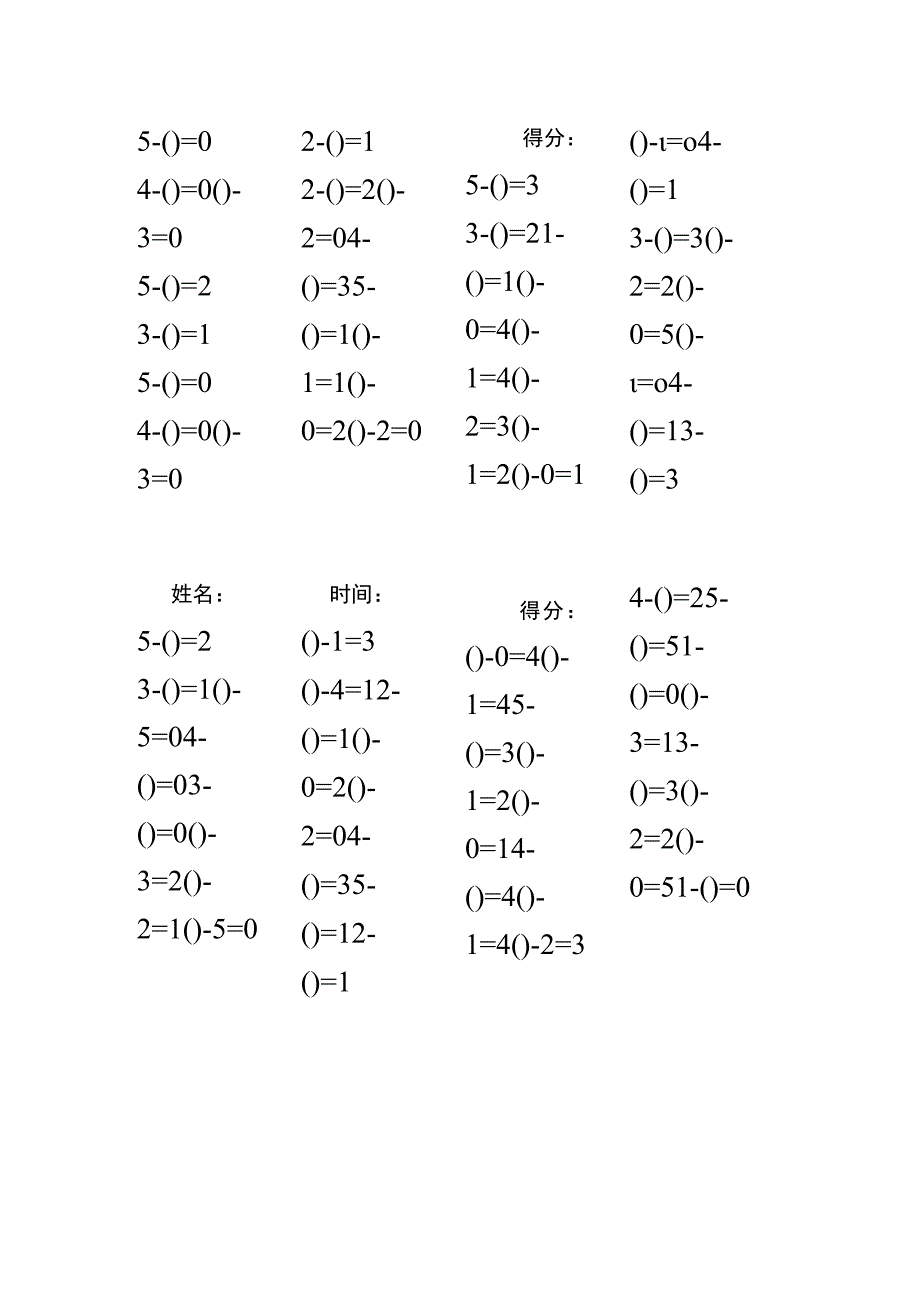 5-()=0
4-()=0()-
3=0
5-()=2
3-()=1
5-()=0
4-()=0()-
3=0

2-()=1
2-()=2()-
2=04-
()=35-
()=1()-
1=1()-
0=2()-2=0

得分：
5-()=3
3-()=21-
()=1()-
0=4()-
1=4()-
2=3()-
1=2()-0=1

()-ι=o4-
()=1
3-()=3()-
2=2()-
0=5()-
ι=o4-
()=13-
()=3

姓名：
5-()=2
3-()=1()-
5=04-
()=03-
()=0()-
3=2()-
2=1()-5=0

时间：
()-1=3
()-4=12-
()=1()-
0=2()-
2=04-
()=35-
()=12-
()=1

得分：
()-0=4()-
1=45-
()=3()-
1=2()-
0=14-
()=4()-
1=4()-2=3

4-()=25-
()=51-
()=0()-
3=13-
()=3()-
2=2()-
0=51-()=0